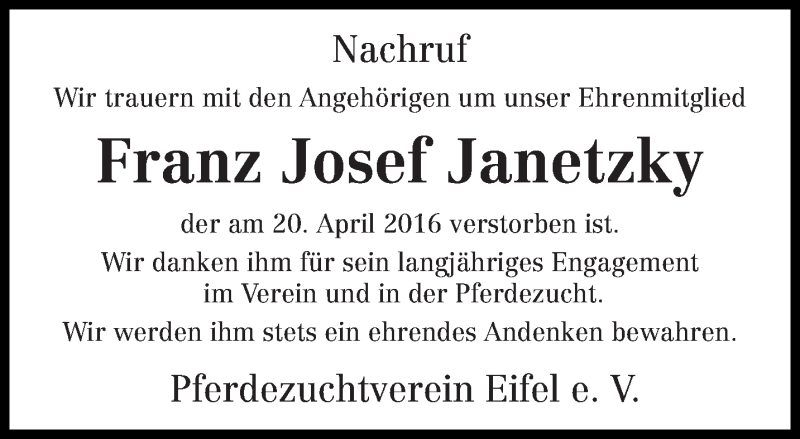 Nachruf

Wir trauern mit den Angehörigen um unser Ehrenmitglied

Franz Josef Janetzky

der am 20. April 2016 verstorben ist.

Wir danken ihm für sein langjähriges Engagement im Verein und in der Pferdezucht.

Wir werden ihm stets ein ehrendes Andenken bewahren.

Pferdezuchtverein Eifel e. V.